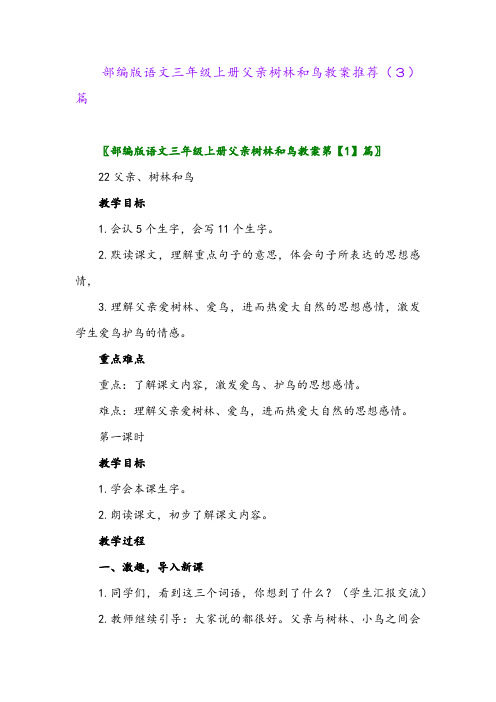 部编版语文三年级上册父亲树林和鸟教案推荐（3）篇

〖部编版语文三年级上册父亲树林和鸟教案第【1】篇〗

22 父亲、树林和鸟

教学目标

1. 会认 5 个生字，会写 11 个生字。

2. 默读课文，理解重点句子的意思，体会句子所表达的思想感情，

3. 理解父亲爱树林、爱鸟，进而热爱大自然的思想感情，激发学生爱鸟护鸟的情感。

重点难点

重点：了解课文内容，激发爱鸟、护鸟的思想感情。

难点：理解父亲爱树林、爱鸟，进而热爱大自然的思想感情。

第一课时

教学目标

1. 学会本课生字。

2. 朗读课文，初步了解课文内容。

教学过程

一、激趣，导入新课

1. 同学们，看到这三个词语，你想到了什么？（学生汇报交流）

2. 教师继续引导：大家说的都很好。父亲与树林、小鸟之间会